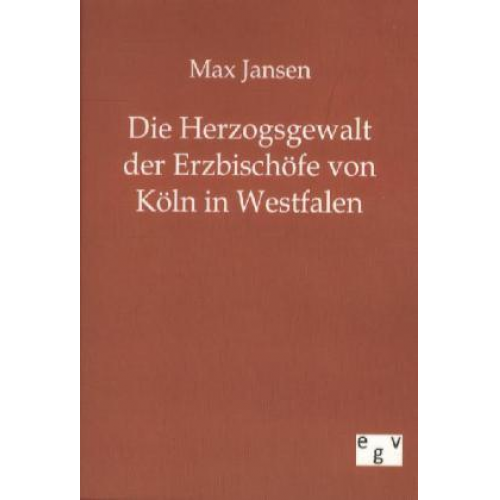 Max Jansen

Die Herzogsgewalt der Erzbischöfe von Köln in Westfalen

egv